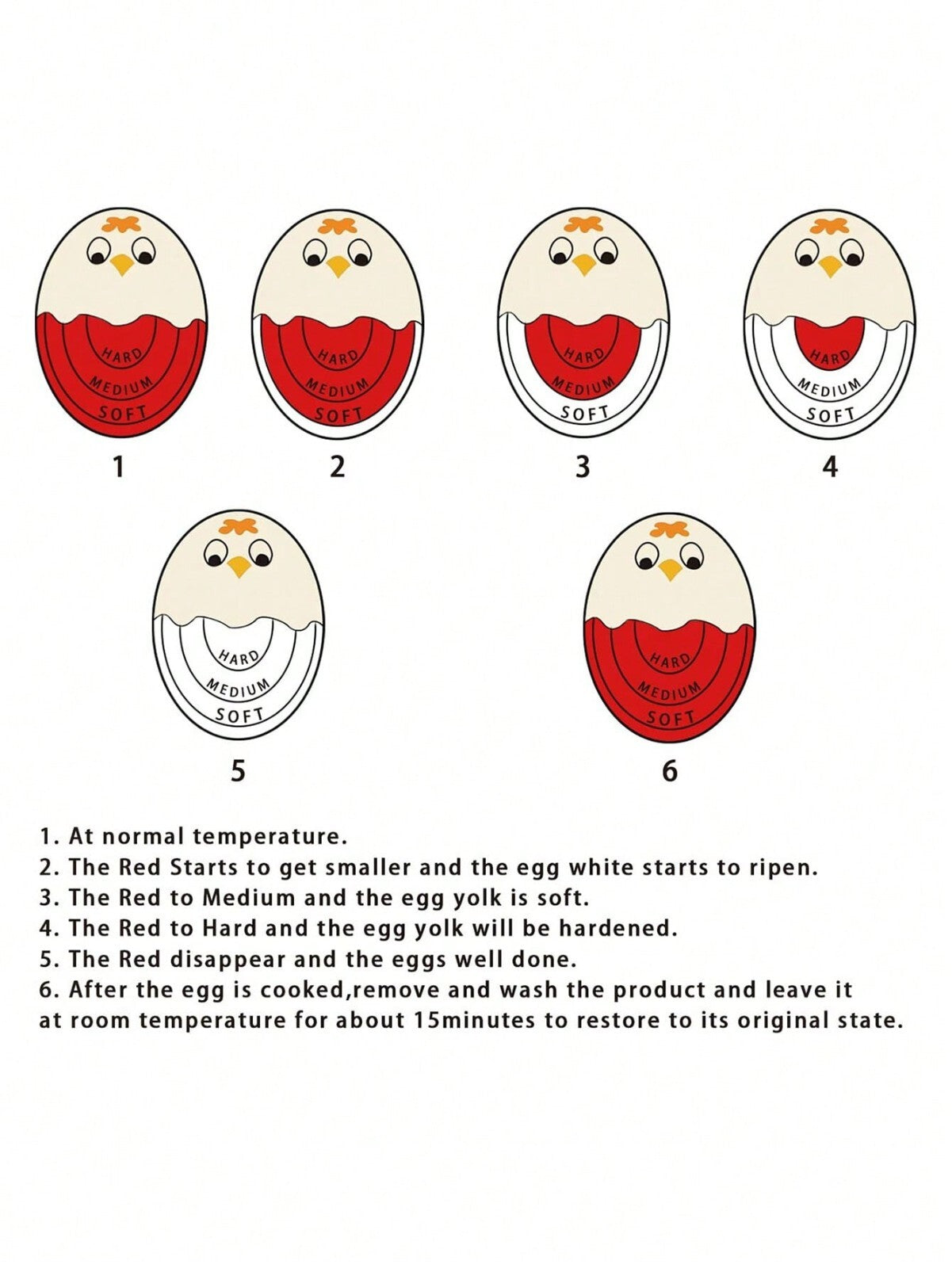 HARD
MEDIUM
SOFT
1

HARD
MEDIUM
SOFT
2

HARD
MEDIUM
SOFT
3

HARD
MEDIUM
SOFT
4

HARD
MEDIUM
SOFT
5

HARD
MEDIUM
SOFT
6

1. At normal temperature.
2. The Red Starts to get smaller and the egg white starts to ripen.
3. The Red to Medium and the egg yolk is soft.
4. The Red to Hard and the egg yolk will be hardened.
5. The Red disappear and the eggs well done.
6. After the egg is cooked,remove and wash the product and leave it at room temperature for about 15minutes to restore to its original state.